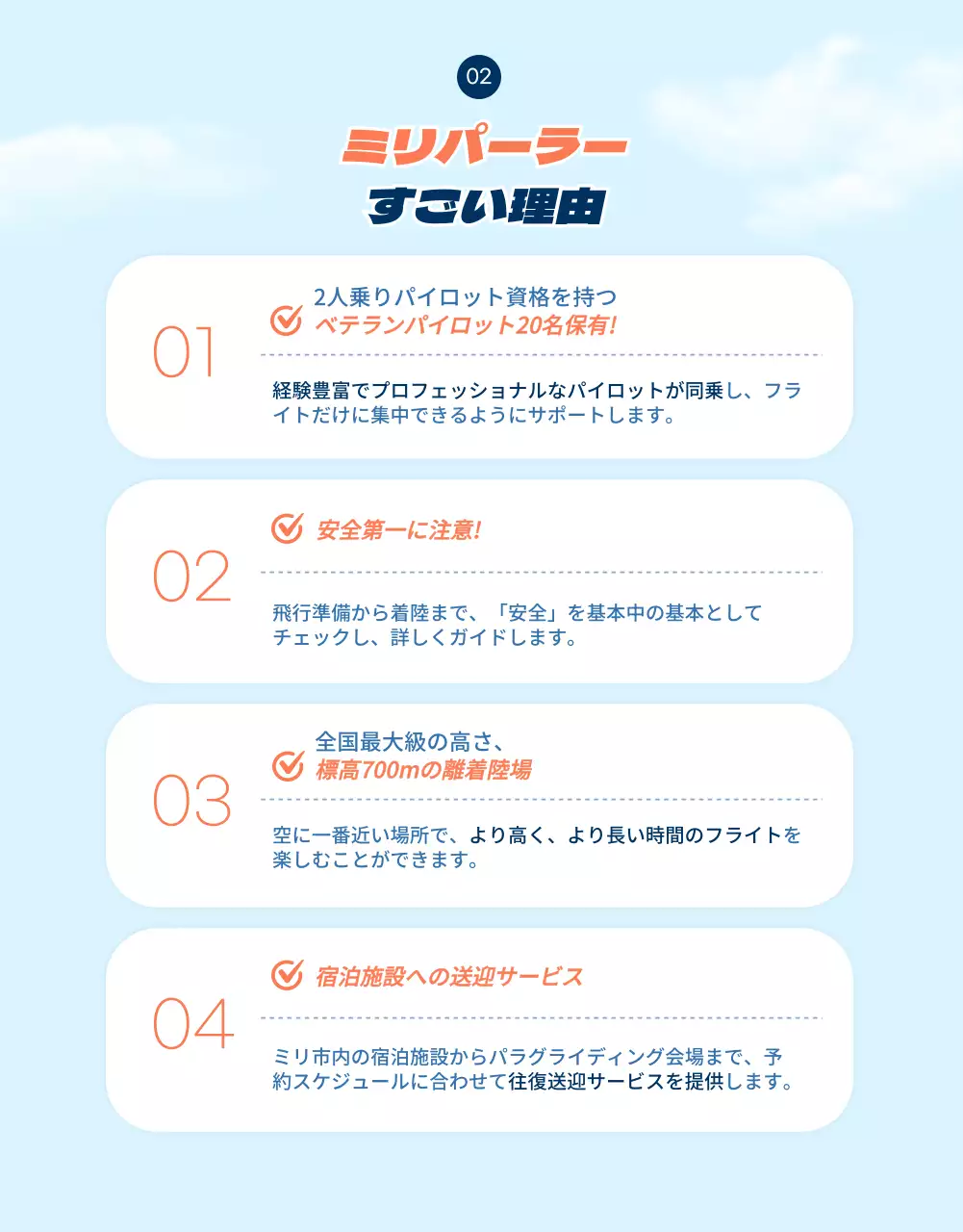 02

ミリパーラー
すごい理由

01

2人乗りパイロット資格を持つ
ベテランパイロット20名保有!

経験豊富でプロフェッショナルなパイロットが同乗し、フライトだけに集中できるようにサポートします。

02

安全第一に注意!

飛行準備から着陸まで、「安全」を基本中の基本としてチェックし、詳しくガイドします。

03

全国最大級の高さ、
標高700mの離着陸場

空に一番近い場所で、より高く、より長い時間のフライトを楽しむことができます。

04

宿泊施設への送迎サービス

ミリ市内の宿泊施設からパラグライディング会場まで、予約スケジュールに合わせて往復送迎サービスを提供します。